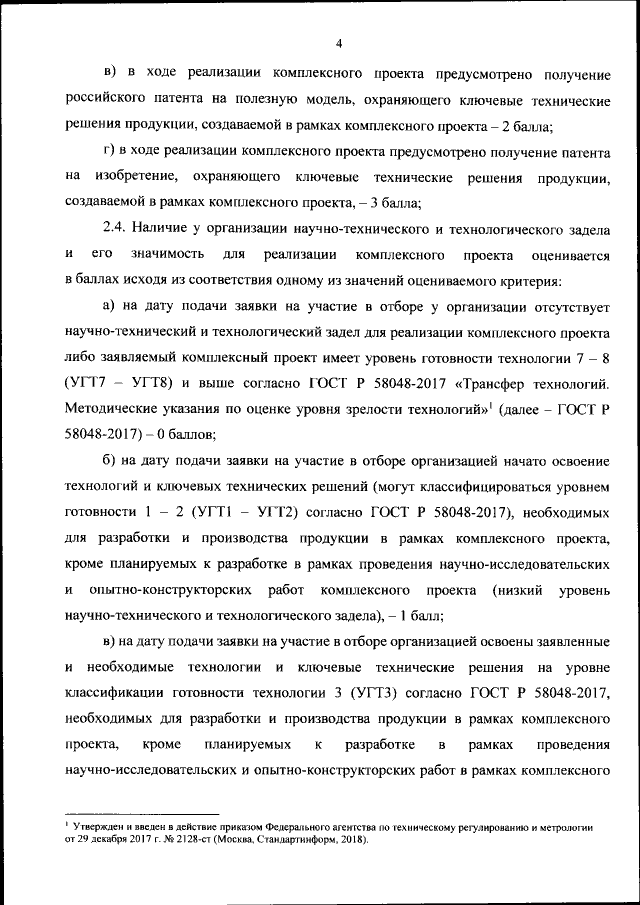 4

в) в ходе реализации комплексного проекта предусмотрено получение российского патента на полезную модель, охраняющего ключевые технические решения продукции, создаваемой в рамках комплексного проекта – 2 балла;

г) в ходе реализации комплексного проекта предусмотрено получение патента на изобретение, охраняющего ключевые технические решения продукции, создаваемой в рамках комплексного проекта, – 3 балла;

2.4. Наличие у организации научно-технического и технологического задела и его значимость для реализации комплексного проекта оценивается в баллах исходя из соответствия одному из значений оцениваемого критерия:

а) на дату подачи заявки на участие в отборе у организации отсутствует научно-технический и технологический задел для реализации комплексного проекта либо заявляемый комплексный проект имеет уровень готовности технологии 7 – 8 (УГТ7 – УГТ8) и выше согласно ГОСТ Р 58048-2017 «Трансфер технологий. Методические указания по оценке уровня зрелости технологий»$^1$ (далее – ГОСТ Р 58048-2017) – 0 баллов;

б) на дату подачи заявки на участие в отборе организацией начато освоение технологий и ключевых технических решений (могут классифицироваться уровнем готовности 1 – 2 (УГТ1 – УГТ2) согласно ГОСТ Р 58048-2017), необходимых для разработки и производства продукции в рамках комплексного проекта, кроме планируемых к разработке в рамках проведения научно-исследовательских и опытно-конструкторских работ комплексного проекта (низкий уровень научно-технического и технологического задела), – 1 балл;

в) на дату подачи заявки на участие в отборе организацией освоены заявленные и необходимые технологии и ключевые технические решения на уровне классификации готовности технологии 3 (УГТ3) согласно ГОСТ Р 58048-2017, необходимых для разработки и производства продукции в рамках комплексного проекта, кроме планируемых к разработке в рамках проведения научно-исследовательских и опытно-конструкторских работ в рамках комплексного

$^1$ Утвержден и введен в действие приказом Федерального агентства по техническому регулированию и метрологии от 29 декабря 2017 г. № 2128-ст (Москва, Стандартинформ, 2018).